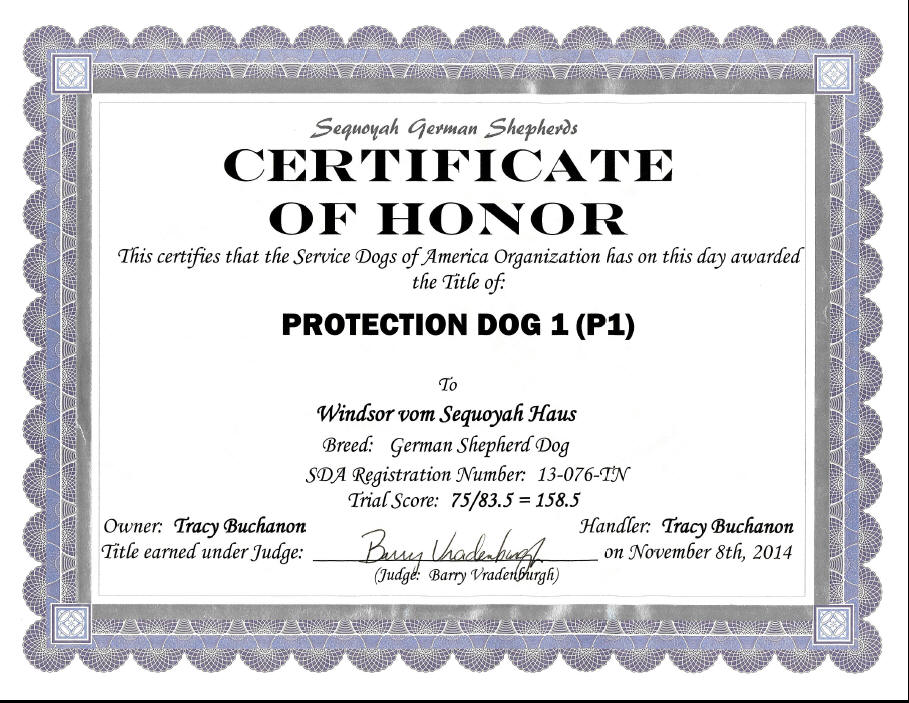 Sequoyah German Shepherds

CERTIFICATE
OF HONOR

This certifies that the Service Dogs of America Organization has on this day awarded the Title of:

PROTECTION DOG 1 (P1)

To

Windsor vom Sequoyah Haus

Breed: German Shepherd Dog

SDA Registration Number: 13-076-TN

Trial Score: 75/83.5 = 158.5

Owner: Tracy Buchanon Handler: Tracy Buchanon

Title earned under Judge: Barry Vradenburgh on November 8th, 2014

(Judge: Barry Vradenburgh)